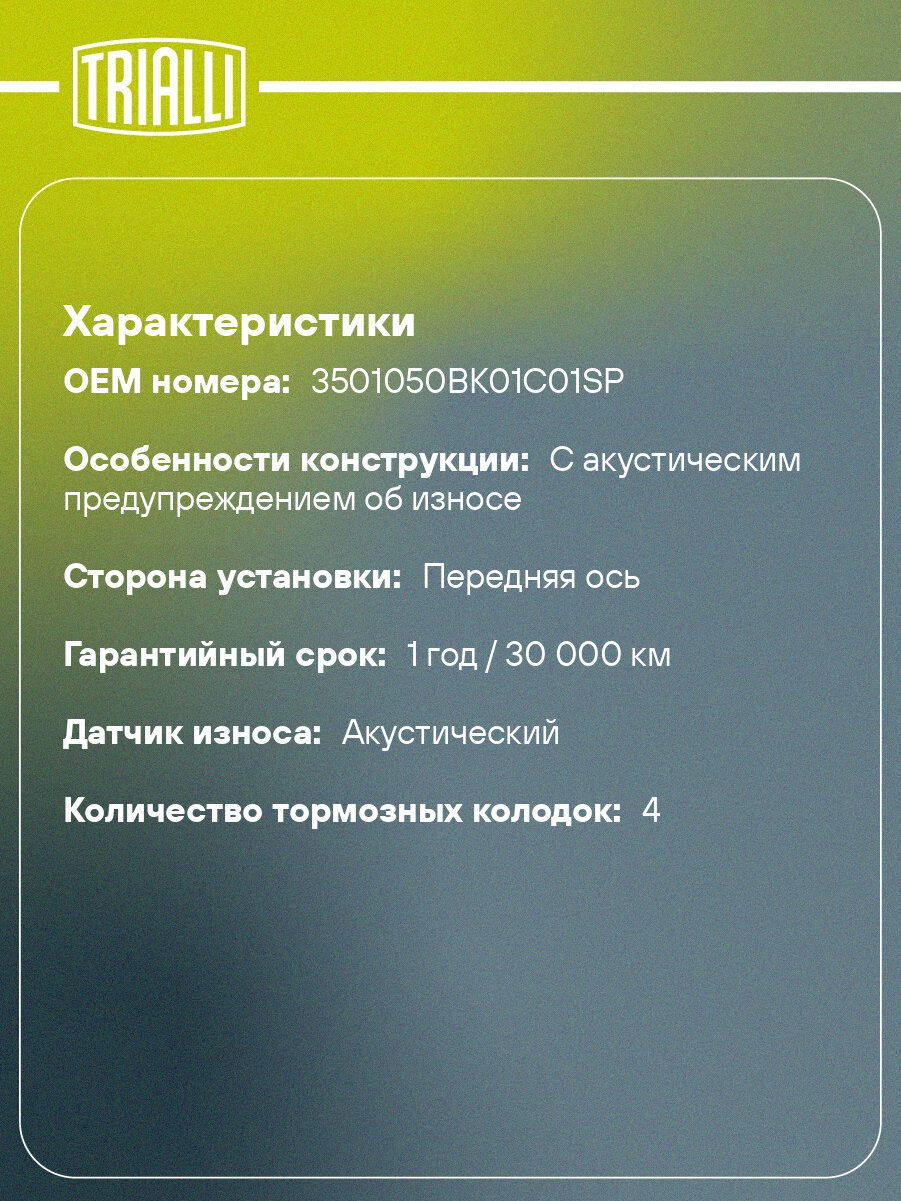 TRIALLI

Характеристики

OEM номера: 3501050BK01C01SP

Особенности конструкции: С акустическим предупреждением об износе

Сторона установки: Передняя ось

Гарантийный срок: 1 год / 30 000 км

Датчик износа: Акустический

Количество тормозных колодок: 4